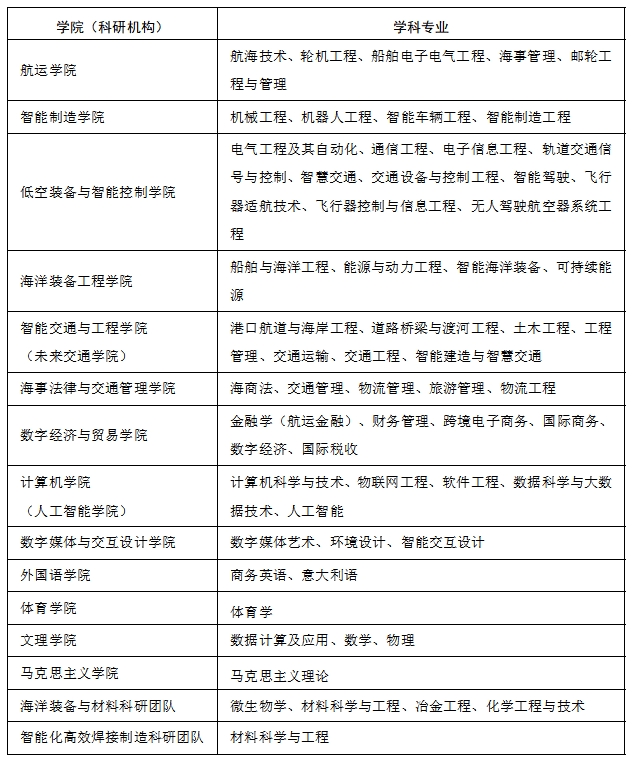 | 学院（科研机构） | 学科专业 |
|---|---|
| 航运学院 | 航海技术、轮机工程、船舶电子电气工程、海事管理、邮轮工程与管理 |
| 智能制造学院 | 机械工程、机器人工程、智能车辆工程、智能制造工程 |
| 低空装备与智能控制学院 | 电气工程及其自动化、通信工程、电子信息工程、轨道交通信号与控制、智慧交通、交通设备与控制工程、智能驾驶、飞行器适航技术、飞行器控制与信息工程、无人驾驶航空器系统工程 |
| 海洋装备工程学院 | 船舶与海洋工程、能源与动力工程、智能海洋装备、可持续能源 |
| 智能交通与工程学院（未来交通学院） | 港口航道与海岸工程、道路桥梁与渡河工程、土木工程、工程管理、交通运输、交通工程、智能建造与智慧交通 |
| 海事法律与交通管理学院 | 海商法、交通管理、物流管理、旅游管理、物流工程 |
| 数字经济与贸易学院 | 金融学（航运金融）、财务管理、跨境电子商务、国际商务、数字经济、国际税收 |
| 计算机学院（人工智能学院） | 计算机科学与技术、物联网工程、软件工程、数据科学与大数据技术、人工智能 |
| 数字媒体与交互设计学院 | 数字媒体艺术、环境设计、智能交互设计 |
| 外国语学院 | 商务英语、意大利语 |
| 体育学院 | 体育学 |
| 文理学院 | 数据计算及应用、数学、物理 |
| 马克思主义学院 | 马克思主义理论 |
| 海洋装备与材料科研团队 | 微生物学、材料科学与工程、冶金工程、化学工程与技术 |
| 智能化高效焊接制造科研团队 | 材料科学与工程 |